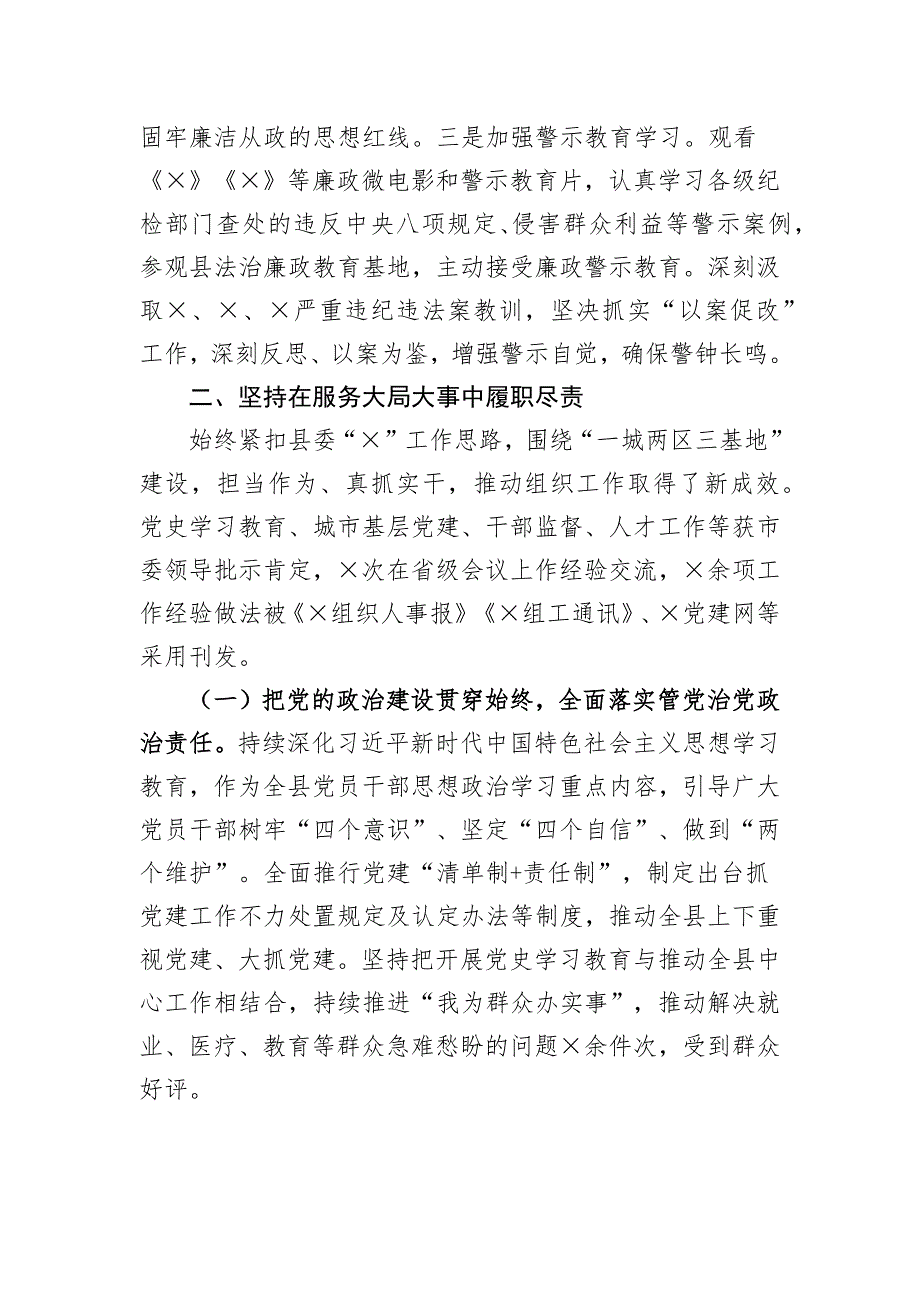 固牢廉洁从政的思想红线。三是加强警示教育学习。观看《×》《×》等廉政微电影和警示教育片，认真学习各级纪检部门查处的违反中央八项规定、侵害群众利益等警示案例，参观县法治廉政教育基地，主动接受廉政警示教育。深刻汲取×、×、×严重违纪违法案教训，坚决抓实“以案促改”工作，深刻反思、以案为鉴，增强警示自觉，确保警钟长鸣。

二、坚持在服务大局大事中履职尽责

始终紧扣县委“×”工作思路，围绕“一城两区三基地”建设，担当作为、真抓实干，推动组织工作取得了新成效。党史学习教育、城市基层党建、干部监督、人才工作等获市委领导批示肯定，×次在省级会议上作经验交流，×余项工作经验做法被《×组织人事报》《×组工通讯》、×党建网等采用刊发。

（一）把党的政治建设贯穿始终，全面落实管党治党政治责任。持续深化习近平新时代中国特色社会主义思想学习教育，作为全县党员干部思想政治学习重点内容，引导广大党员干部树牢“四个意识”、坚定“四个自信”、做到“两个维护”。全面推行党建“清单制+责任制”，制定出台抓党建工作不力处置规定及认定办法等制度，推动全县上下重视党建、大抓党建。坚持把开展党史学习教育与推动全县中心工作相结合，持续推进“我为群众办实事”，推动解决就业、医疗、教育等群众急难愁盼的问题×余件次，受到群众好评。